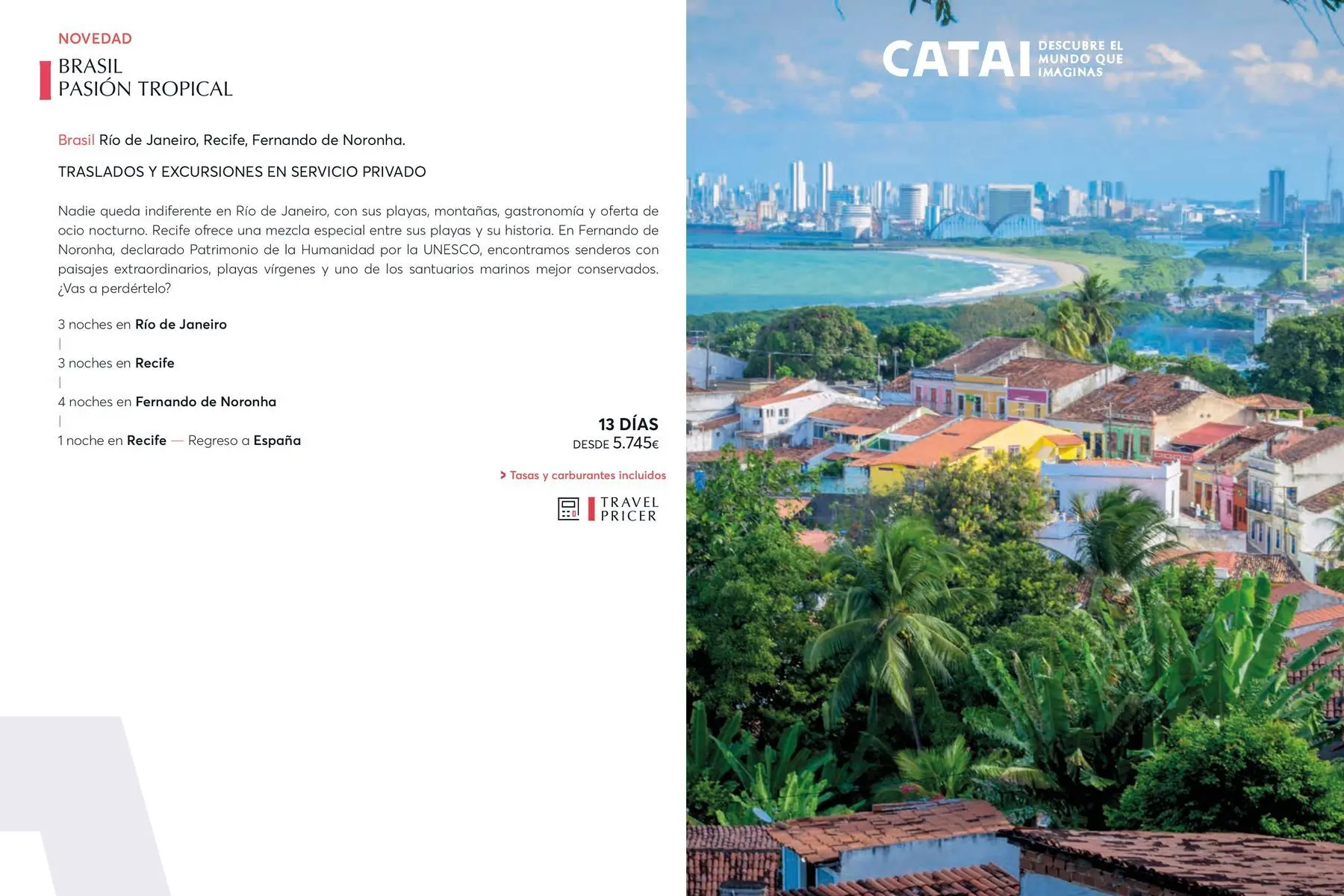 NOVEDAD

BRASIL
PASIÓN TROPICAL

Brasil Río de Janeiro, Recife, Fernando de Noronha.

TRASLADOS Y EXCURSIONES EN SERVICIO PRIVADO

Nadie queda indiferente en Río de Janeiro, con sus playas, montañas, gastronomía y oferta de ocio nocturno. Recife ofrece una mezcla especial entre sus playas y su historia. En Fernando de Noronha, declarado Patrimonio de la Humanidad por la UNESCO, encontramos senderos con paisajes extraordinarios, playas vírgenes y uno de los santuarios marinos mejor conservados. ¿Vas a perdértelo?

3 noches en Río de Janeiro
|
3 noches en Recife
|
4 noches en Fernando de Noronha
|
1 noche en Recife — Regreso a España

13 DÍAS
DESDE 5.745€

> Tasas y carburantes incluidos

TRAVEL
PRICER

CATAI DESCUBRE EL MUNDO QUE IMAGINAS